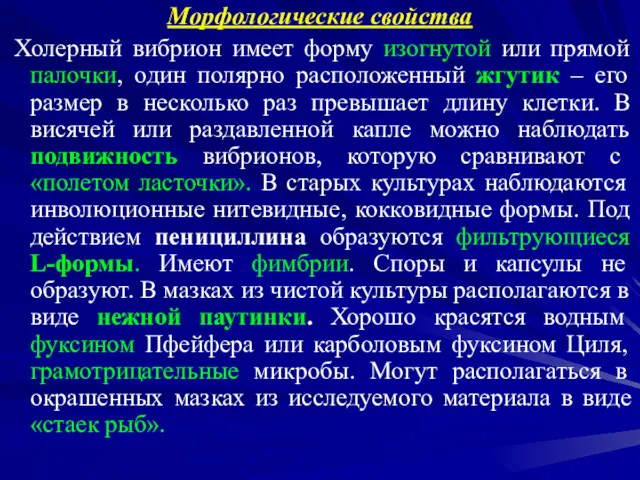 Морфологические свойства

Холерный вибрион имеет форму изогнутой или прямой палочки, один полярно расположенный жгутик – его размер в несколько раз превышает длину клетки. В висячей или раздавленной капле можно наблюдать подвижность вибрионов, которую сравнивают с «полетом ласточки». В старых культурах наблюдаются инволюционные нитевидные, кокковидные формы. Под действием пенициллина образуются фильтрующиеся L-формы. Имеют фимбрии. Споры и капсулы не образуют. В мазках из чистой культуры располагаются в виде нежной паутинки. Хорошо красятся водным фуксином Пфейфера или карболовым фуксином Циля, грамотрицательные микробы. Могут располагаться в окрашенных мазках из исследуемого материала в виде «стаек рыб».